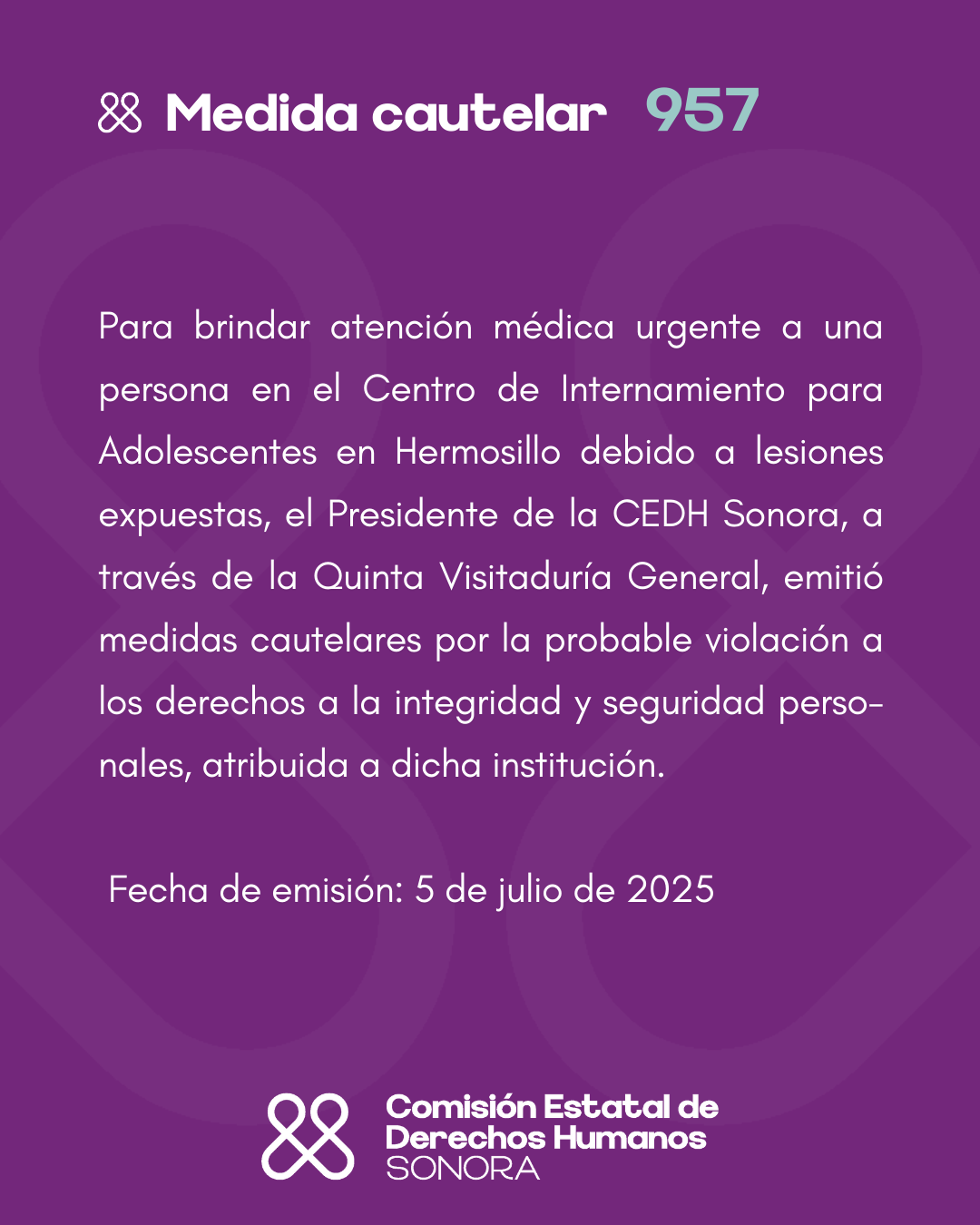 Medida cautelar 957

Para brindar atención médica urgente a una persona en el Centro de Internamiento para Adolescentes en Hermosillo debido a lesiones expuestas, el Presidente de la CEDH Sonora, a través de la Quinta Visitaduría General, emitió medidas cautelares por la probable violación a los derechos a la integridad y seguridad personales, atribuida a dicha institución.

Fecha de emisión: 5 de julio de 2025

Comisión Estatal de Derechos Humanos SONORA